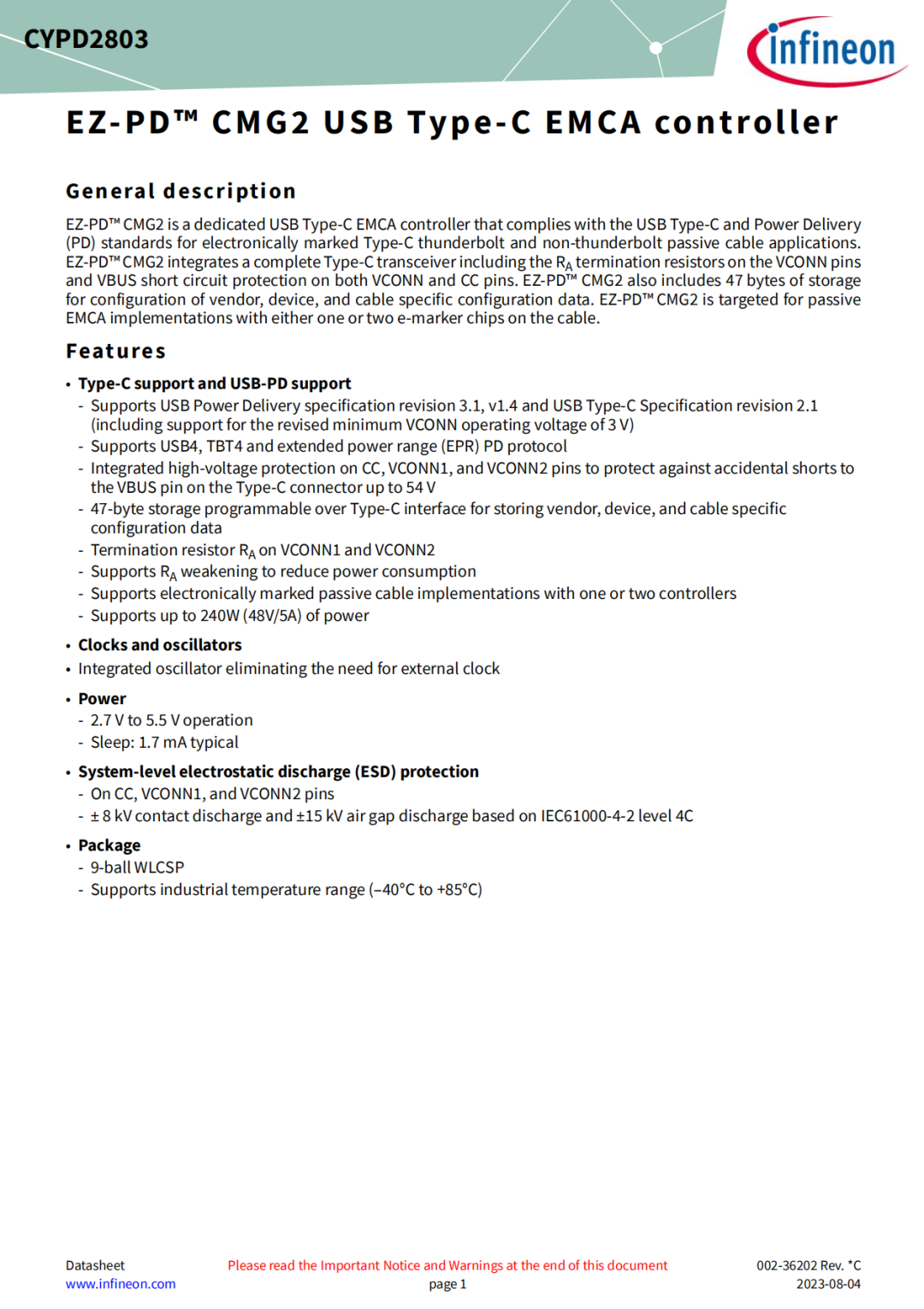 CYPD2803

infineon

EZ-PD™ CMG2 USB Type-C EMCA controller

General description

EZ-PD™ CMG2 is a dedicated USB Type-C EMCA controller that complies with the USB Type-C and Power Delivery (PD) standards for electronically marked Type-C thunderbolt and non-thunderbolt passive cable applications. EZ-PD™ CMG2 integrates a complete Type-C transceiver including the $R_A$ termination resistors on the VCONN pins and VBUS short circuit protection on both VCONN and CC pins. EZ-PD™ CMG2 also includes 47 bytes of storage for configuration of vendor, device, and cable specific configuration data. EZ-PD™ CMG2 is targeted for passive EMCA implementations with either one or two e-marker chips on the cable.

Features

• Type-C support and USB-PD support
- Supports USB Power Delivery specification revision 3.1, v1.4 and USB Type-C Specification revision 2.1 (including support for the revised minimum VCONN operating voltage of 3 V)
- Supports USB4, TBT4 and extended power range (EPR) PD protocol
- Integrated high-voltage protection on CC, VCONN1, and VCONN2 pins to protect against accidental shorts to the VBUS pin on the Type-C connector up to 54 V
- 47-byte storage programmable over Type-C interface for storing vendor, device, and cable specific configuration data
- Termination resistor $R_A$ on VCONN1 and VCONN2
- Supports $R_A$ weakening to reduce power consumption
- Supports electronically marked passive cable implementations with one or two controllers
- Supports up to 240W (48V/5A) of power

• Clocks and oscillators
• Integrated oscillator eliminating the need for external clock

• Power
- 2.7 V to 5.5 V operation
- Sleep: 1.7 mA typical

• System-level electrostatic discharge (ESD) protection
- On CC, VCONN1, and VCONN2 pins
- ± 8 kV contact discharge and ±15 kV air gap discharge based on IEC61000-4-2 level 4C

• Package
- 9-ball WLCSP
- Supports industrial temperature range (–40°C to +85°C)

Datasheet
www.infineon.com
Please read the Important Notice and Warnings at the end of this document
page 1
002-36202 Rev. *C
2023-08-04